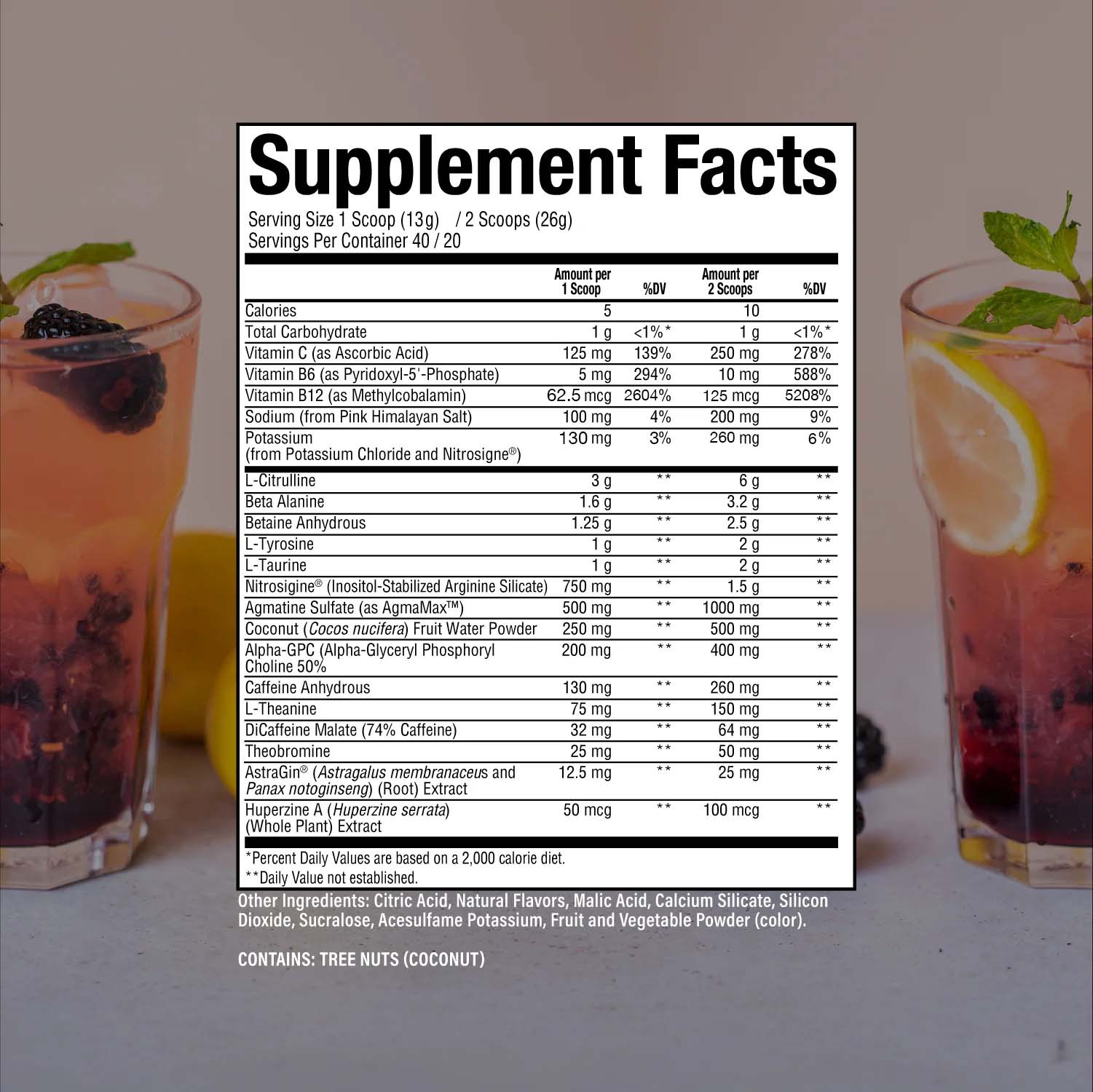 Supplement Facts

Serving Size 1 Scoop (13g) / 2 Scoops (26g)
Servings Per Container 40 / 20

|  | Amount per 1 Scoop | %DV | Amount per 2 Scoops | %DV |
|---|---|---|---|---|
| Calories | 5 |  | 10 |  |
| Total Carbohydrate | 1 g | <1%* | 1 g | <1%* |
| Vitamin C (as Ascorbic Acid) | 125 mg | 139% | 250 mg | 278% |
| Vitamin B6 (as Pyridoxyl-5'-Phosphate) | 5 mg | 294% | 10 mg | 588% |
| Vitamin B12 (as Methylcobalamin) | 62.5 mcg | 2604% | 125 mcg | 5208% |
| Sodium (from Pink Himalayan Salt) | 100 mg | 4% | 200 mg | 9% |
| Potassium (from Potassium Chloride and Nitrosigne®) | 130 mg | 3% | 260 mg | 6% |
| L-Citrulline | 3 g | ** | 6 g | ** |
| Beta Alanine | 1.6 g | ** | 3.2 g | ** |
| Betaine Anhydrous | 1.25 g | ** | 2.5 g | ** |
| L-Tyrosine | 1 g | ** | 2 g | ** |
| L-Taurine | 1 g | ** | 2 g | ** |
| Nitrosigine® (Inositol-Stabilized Arginine Silicate) | 750 mg | ** | 1.5 g | ** |
| Agmatine Sulfate (as AgmaMax™) | 500 mg | ** | 1000 mg | ** |
| Coconut (Cocos nucifera) Fruit Water Powder | 250 mg | ** | 500 mg | ** |
| Alpha-GPC (Alpha-Glyceryl Phosphoryl Choline 50% | 200 mg | ** | 400 mg | ** |
| Caffeine Anhydrous | 130 mg | ** | 260 mg | ** |
| L-Theanine | 75 mg | ** | 150 mg | ** |
| DiCaffeine Malate (74% Caffeine) | 32 mg | ** | 64 mg | ** |
| Theobromine | 25 mg | ** | 50 mg | ** |
| AstraGin® (Astragalus membranaceus and Panax notoginseng) (Root) Extract | 12.5 mg | ** | 25 mg | ** |
| Huperzine A (Huperzine serrata) (Whole Plant) Extract | 50 mcg | ** | 100 mcg | ** |

*Percent Daily Values are based on a 2,000 calorie diet.
**Daily Value not established.

Other Ingredients: Citric Acid, Natural Flavors, Malic Acid, Calcium Silicate, Silicon Dioxide, Sucralose, Acesulfame Potassium, Fruit and Vegetable Powder (color).

CONTAINS: TREE NUTS (COCONUT)